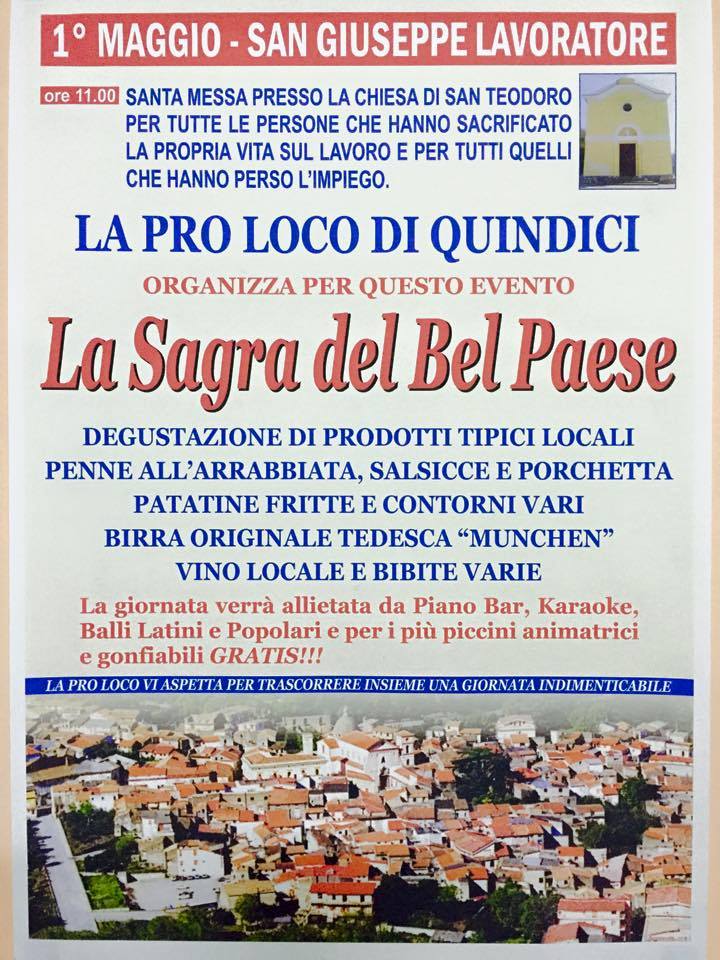 1° MAGGIO - SAN GIUSEPPE LAVORATORE

ore 11.00 SANTA MESSA PRESSO LA CHIESA DI SAN TEODORO PER TUTTE LE PERSONE CHE HANNO SACRIFICATO LA PROPRIA VITA SUL LAVORO E PER TUTTI QUELLI CHE HANNO PERSO L'IMPIEGO.

LA PRO LOCO DI QUINDICI

ORGANIZZA PER QUESTO EVENTO

La Sagra del Bel Paese

DEGUSTAZIONE DI PRODOTTI TIPICI LOCALI
PENNE ALL'ARRABBIATA, SALSICCE E PORCHETTA
PATATINE FRITTE E CONTORNI VARI
BIRRA ORIGINALE TEDESCA "MUNCHEN"
VINO LOCALE E BIBITE VARIE

La giornata verrà allietata da Piano Bar, Karaoke, Balli Latini e Popolari e per i più piccini animatrici e gonfiabili GRATIS!!!

LA PRO LOCO VI ASPETTA PER TRASCORRERE INSIEME UNA GIORNATA INDIMENTICABILE